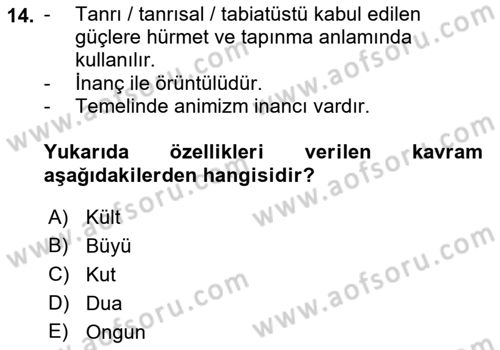 14. - Tanrı / tanrısal / tabiatüstü kabul edilen güçlere hürmet ve tapınma anlamında kullanılır.
- İnanç ile örüntülüdür.
- Temelinde animizm inancı vardır.

Yukarıda özellikleri verilen kavram aşağıdakilerden hangisidir?

A) Kült
B) Büyü
C) Kut
D) Dua
E) Ongun

www.aofsoru.com